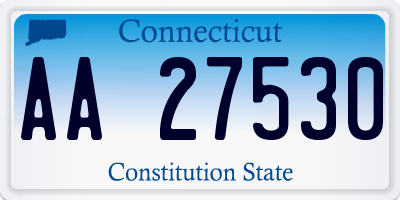 Connecticut

AA 27530

Constitution State